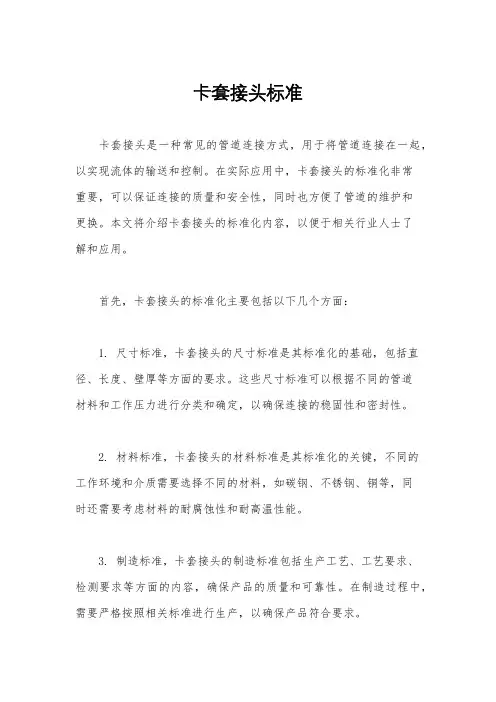 卡套接头标准

卡套接头是一种常见的管道连接方式，用于将管道连接在一起，以实现流体的输送和控制。在实际应用中，卡套接头的标准化非常重要，可以保证连接的质量和安全性，同时也方便了管道的维护和更换。本文将介绍卡套接头的标准化内容，以便于相关行业人士了解和应用。

首先，卡套接头的标准化主要包括以下几个方面：

1. 尺寸标准，卡套接头的尺寸标准是其标准化的基础，包括直径、长度、壁厚等方面的要求。这些尺寸标准可以根据不同的管道材料和工作压力进行分类和确定，以确保连接的稳固性和密封性。

2. 材料标准，卡套接头的材料标准是其标准化的关键，不同的工作环境和介质需要选择不同的材料，如碳钢、不锈钢、铜等，同时还需要考虑材料的耐腐蚀性和耐高温性能。

3. 制造标准，卡套接头的制造标准包括生产工艺、工艺要求、检测要求等方面的内容，确保产品的质量和可靠性。在制造过程中，需要严格按照相关标准进行生产，以确保产品符合要求。